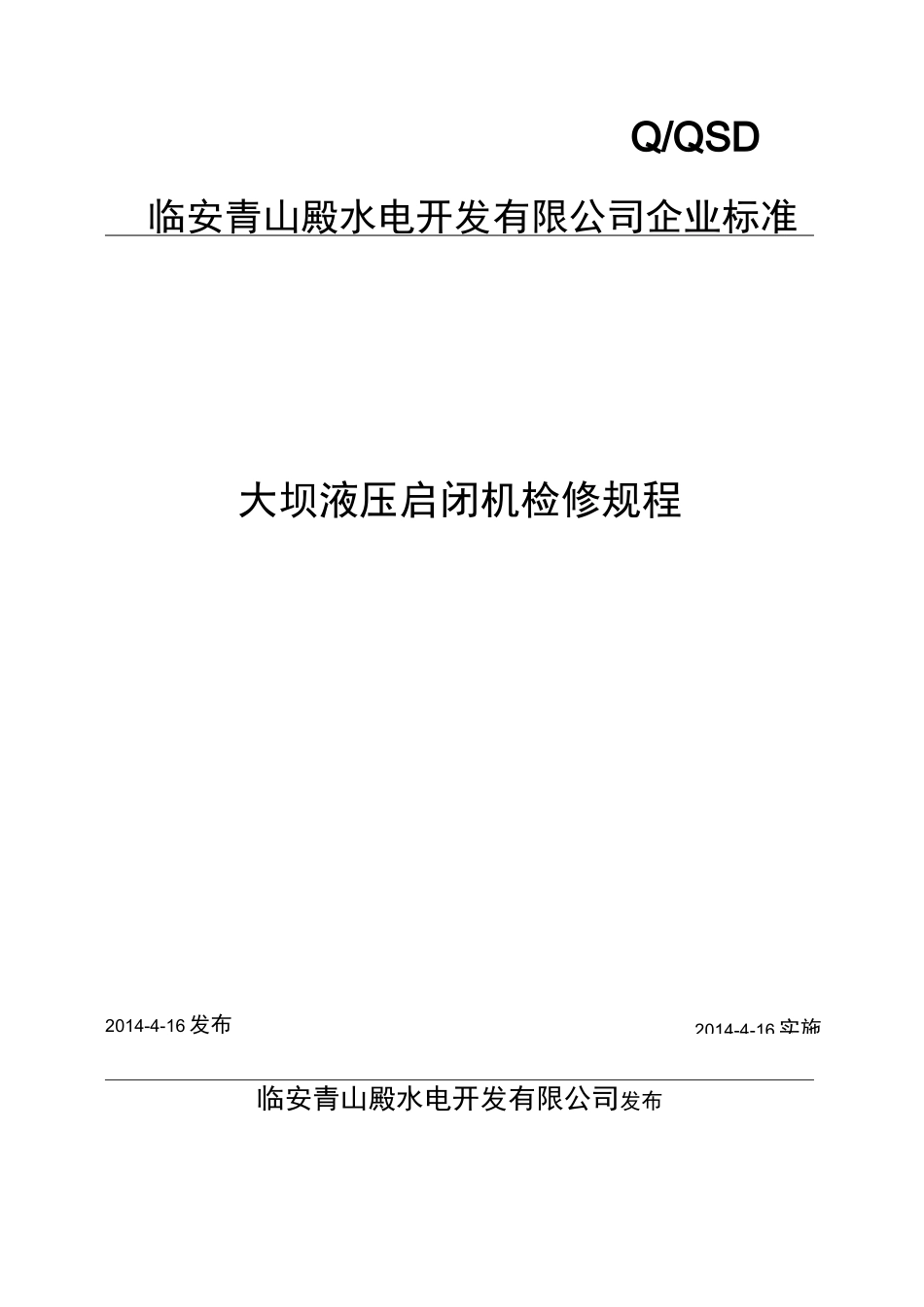 Q/QSD

临安青山殿水电开发有限公司企业标准

大坝液压启闭机检修规程

2014-4-16 发布

2014-4-16 实施

临安青山殿水电开发有限公司发布